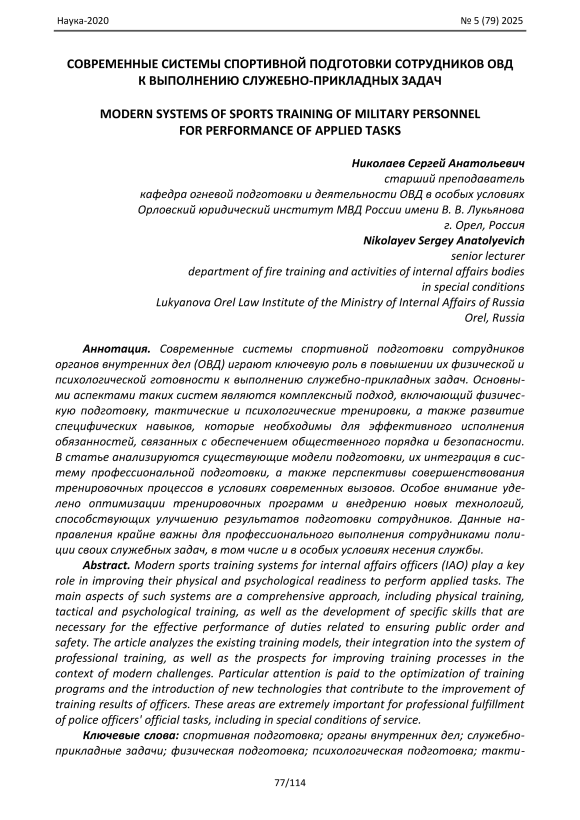 Наука-2020 № 5 (79) 2025

СОВРЕМЕННЫЕ СИСТЕМЫ СПОРТИВНОЙ ПОДГОТОВКИ СОТРУДНИКОВ ОВД К ВЫПОЛНЕНИЮ СЛУЖЕБНО-ПРИКЛАДНЫХ ЗАДАЧ

MODERN SYSTEMS OF SPORTS TRAINING OF MILITARY PERSONNEL FOR PERFORMANCE OF APPLIED TASKS

Николаев Сергей Анатольевич
старший преподаватель
кафедра огневой подготовки и деятельности ОВД в особых условиях
Орловский юридический институт МВД России имени В. В. Лукьянова
г. Орел, Россия
Nikolayev Sergey Anatolyevich
senior lecturer
department of fire training and activities of internal affairs bodies in special conditions
Lukyanova Orel Law Institute of the Ministry of Internal Affairs of Russia
Orel, Russia

Аннотация. Современные системы спортивной подготовки сотрудников органов внутренних дел (ОВД) играют ключевую роль в повышении их физической и психологической готовности к выполнению служебно-прикладных задач. Основными аспектами таких систем являются комплексный подход, включающий физическую подготовку, тактические и психологические тренировки, а также развитие специфических навыков, которые необходимы для эффективного исполнения обязанностей, связанных с обеспечением общественного порядка и безопасности. В статье анализируются существующие модели подготовки, их интеграция в систему профессиональной подготовки, а также перспективы совершенствования тренировочных процессов в условиях современных вызовов. Особое внимание уделено оптимизации тренировочных программ и внедрению новых технологий, способствующих улучшению результатов подготовки сотрудников. Данные направления крайне важны для профессионального выполнения сотрудниками полиции своих служебных задач, в том числе и в особых условиях несения службы.

Abstract. Modern sports training systems for internal affairs officers (IAO) play a key role in improving their physical and psychological readiness to perform applied tasks. The main aspects of such systems are a comprehensive approach, including physical training, tactical and psychological training, as well as the development of specific skills that are necessary for the effective performance of duties related to ensuring public order and safety. The article analyzes the existing training models, their integration into the system of professional training, as well as the prospects for improving training processes in the context of modern challenges. Particular attention is paid to the optimization of training programs and the introduction of new technologies that contribute to the improvement of training results of officers. These areas are extremely important for professional fulfillment of police officers' official tasks, including in special conditions of service.

Ключевые слова: спортивная подготовка; органы внутренних дел; служебно-прикладные задачи; физическая подготовка; психологическая подготовка; такти-

77/114